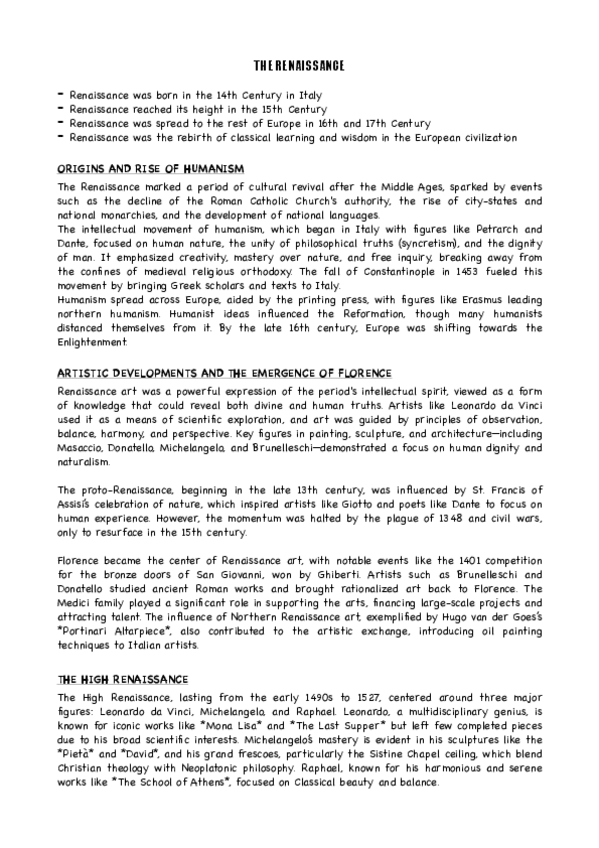 THE RENAISSANCE

- Renaissance was born in the 14th Century in Italy
- Renaissance reached its height in the 15th Century
- Renaissance was spread to the rest of Europe in 16th and 17th Century
- Renaissance was the rebirth of classical learning and wisdom in the European civilization

ORIGINS AND RISE OF HUMANISM

The Renaissance marked a period of cultural revival after the Middle Ages, sparked by events such as the decline of the Roman Catholic Church's authority, the rise of city-states and national monarchies, and the development of national languages.
The intellectual movement of humanism, which began in Italy with figures like Petrarch and Dante, focused on human nature, the unity of philosophical truths (syncretism), and the dignity of man. It emphasized creativity, mastery over nature, and free inquiry, breaking away from the confines of medieval religious orthodoxy. The fall of Constantinople in 1453 fueled this movement by bringing Greek scholars and texts to Italy.
Humanism spread across Europe, aided by the printing press, with figures like Erasmus leading northern humanism. Humanist ideas influenced the Reformation, though many humanists distanced themselves from it. By the late 16th century, Europe was shifting towards the Enlightenment.

ARTISTIC DEVELOPMENTS AND THE EMERGENCE OF FLORENCE

Renaissance art was a powerful expression of the period's intellectual spirit, viewed as a form of knowledge that could reveal both divine and human truths. Artists like Leonardo da Vinci used it as a means of scientific exploration, and art was guided by principles of observation, balance, harmony, and perspective. Key figures in painting, sculpture, and architecture—including Masaccio, Donatello, Michelangelo, and Brunelleschi—demonstrated a focus on human dignity and naturalism.

The proto-Renaissance, beginning in the late 13th century, was influenced by St. Francis of Assisi's celebration of nature, which inspired artists like Giotto and poets like Dante to focus on human experience. However, the momentum was halted by the plague of 1348 and civil wars, only to resurface in the 15th century.

Florence became the center of Renaissance art, with notable events like the 1401 competition for the bronze doors of San Giovanni, won by Ghiberti. Artists such as Brunelleschi and Donatello studied ancient Roman works and brought rationalized art back to Florence. The Medici family played a significant role in supporting the arts, financing large-scale projects and attracting talent. The influence of Northern Renaissance art, exemplified by Hugo van der Goes's *Portinari Altarpiece*, also contributed to the artistic exchange, introducing oil painting techniques to Italian artists.

THE HIGH RENAISSANCE

The High Renaissance, lasting from the early 1490s to 1527, centered around three major figures: Leonardo da Vinci, Michelangelo, and Raphael. Leonardo, a multidisciplinary genius, is known for iconic works like *Mona Lisa* and *The Last Supper* but left few completed pieces due to his broad scientific interests. Michelangelo's mastery is evident in his sculptures like the *Pietà* and *David*, and his grand frescoes, particularly the Sistine Chapel ceiling, which blend Christian theology with Neoplatonic philosophy. Raphael, known for his harmonious and serene works like *The School of Athens*, focused on Classical beauty and balance.